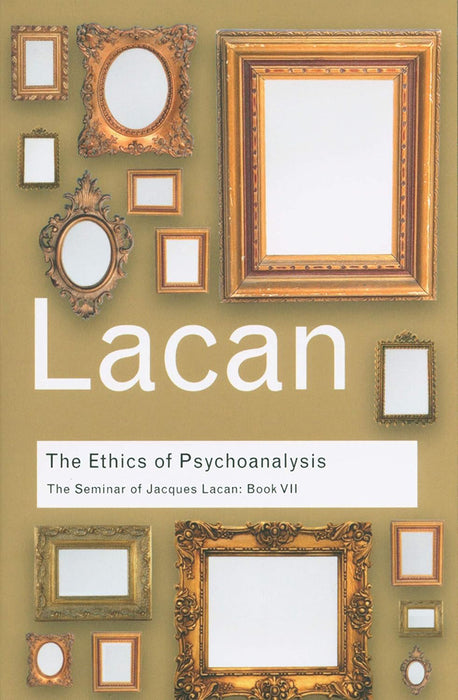 Lacan

The Ethics of Psychoanalysis

The Seminar of Jacques Lacan: Book VII